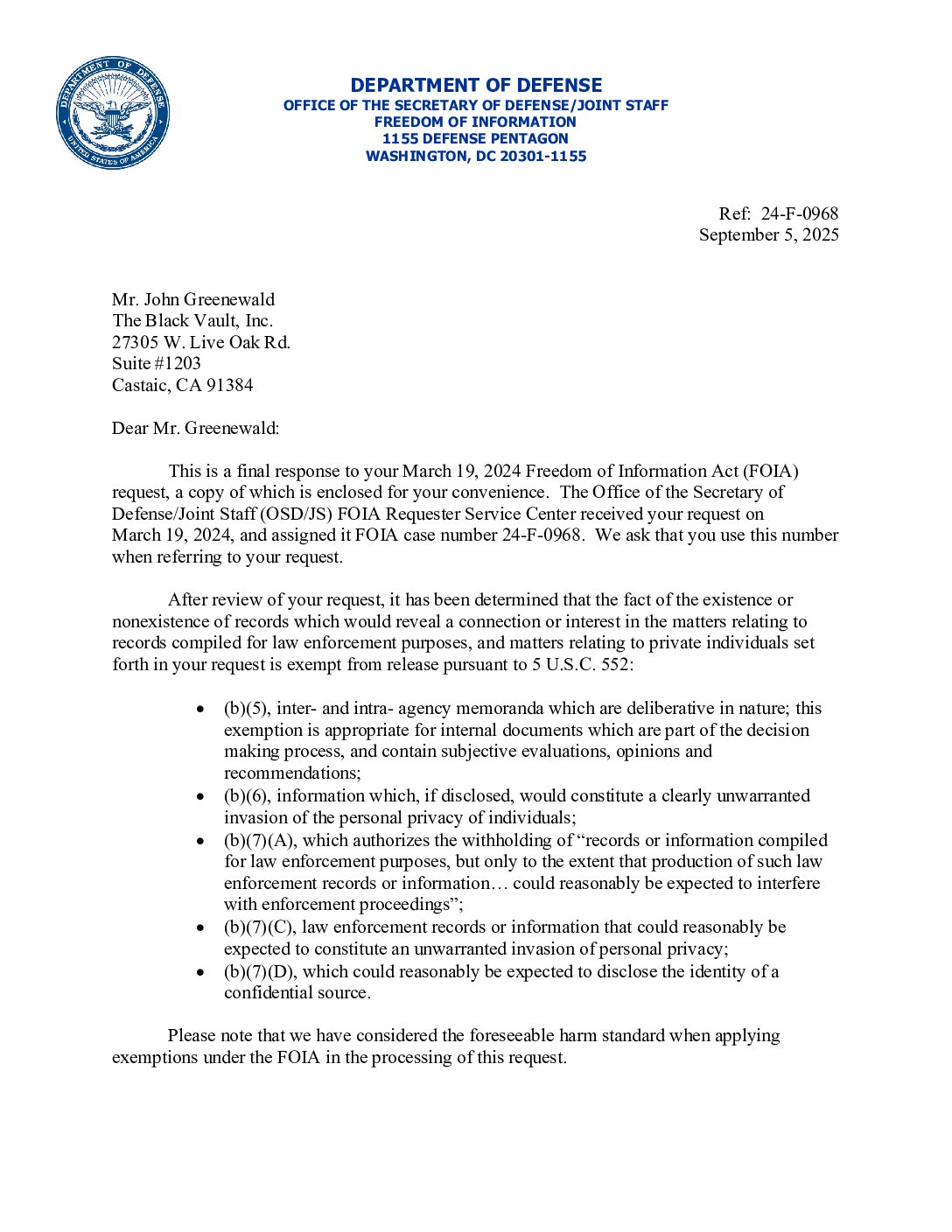 DEPARTMENT OF DEFENSE
UNITED STATES OF AMERICA

DEPARTMENT OF DEFENSE
OFFICE OF THE SECRETARY OF DEFENSE/JOINT STAFF
FREEDOM OF INFORMATION
1155 DEFENSE PENTAGON
WASHINGTON, DC 20301-1155

Ref: 24-F-0968
September 5, 2025

Mr. John Greenewald
The Black Vault, Inc.
27305 W. Live Oak Rd.
Suite #1203
Castaic, CA 91384

Dear Mr. Greenewald:

This is a final response to your March 19, 2024 Freedom of Information Act (FOIA) request, a copy of which is enclosed for your convenience. The Office of the Secretary of Defense/Joint Staff (OSD/JS) FOIA Requester Service Center received your request on March 19, 2024, and assigned it FOIA case number 24-F-0968. We ask that you use this number when referring to your request.

After review of your request, it has been determined that the fact of the existence or nonexistence of records which would reveal a connection or interest in the matters relating to records compiled for law enforcement purposes, and matters relating to private individuals set forth in your request is exempt from release pursuant to 5 U.S.C. 552:

• (b)(5), inter- and intra- agency memoranda which are deliberative in nature; this exemption is appropriate for internal documents which are part of the decision making process, and contain subjective evaluations, opinions and recommendations;
• (b)(6), information which, if disclosed, would constitute a clearly unwarranted invasion of the personal privacy of individuals;
• (b)(7)(A), which authorizes the withholding of “records or information compiled for law enforcement purposes, but only to the extent that production of such law enforcement records or information… could reasonably be expected to interfere with enforcement proceedings”;
• (b)(7)(C), law enforcement records or information that could reasonably be expected to constitute an unwarranted invasion of personal privacy;
• (b)(7)(D), which could reasonably be expected to disclose the identity of a confidential source.

Please note that we have considered the foreseeable harm standard when applying exemptions under the FOIA in the processing of this request.